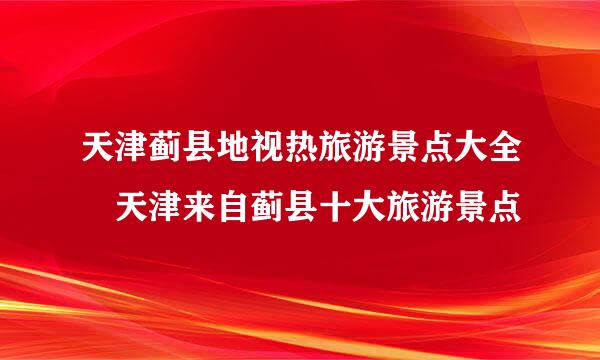 天津蓟县地视热旅游景点大全
天津来自蓟县十大旅游景点